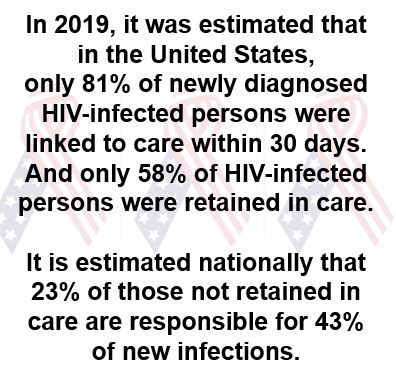 In 2019, it was estimated that in the United States, only 81% of newly diagnosed HIV-infected persons were linked to care within 30 days. And only 58% of HIV-infected persons were retained in care.

It is estimated nationally that 23% of those not retained in care are responsible for 43% of new infections.